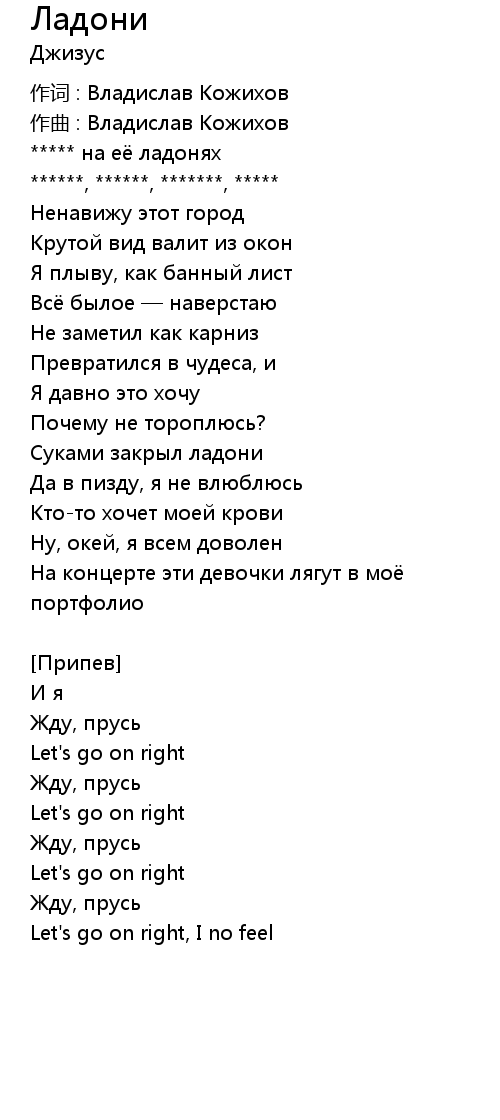 Ладони
Джизус

作词 : Владислав Кожихов
作曲 : Владислав Кожихов
***** на её ладонях
******, ******, *******, *****
Ненавижу этот город
Крутой вид валит из окон
Я плыву, как банный лист
Всё былое — наверстаю
Не заметил как карниз
Превратился в чудеса, и
Я давно это хочу
Почему не тороплюсь?
Суками закрыл ладони
Да в пизду, я не влюблюсь
Кто-то хочет моей крови
Ну, окей, я всем доволен
На концерте эти девочки лягут в моё портфолио

[Припев]
И я
Жду, прусь
Let's go on right
Жду, прусь
Let's go on right
Жду, прусь
Let's go on right
Жду, прусь
Let's go on right, I no feel